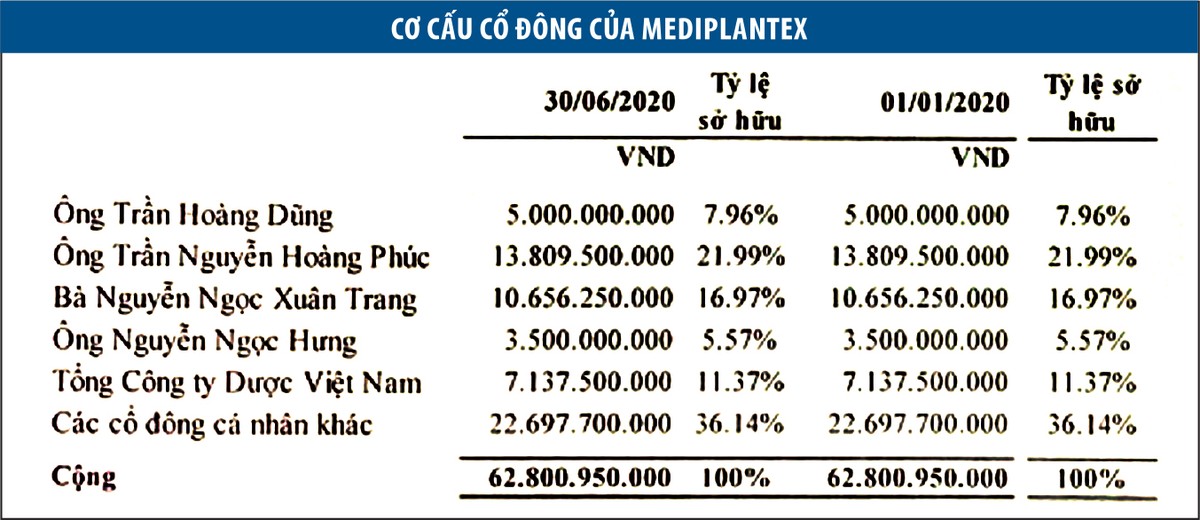 CƠ CẤU CỔ ĐÔNG CỦA MEDIPLANTEX

| | 30/06/2020 | Tỷ lệ sở hữu | 01/01/2020 | Tỷ lệ sở hữu |
|---|---|---|---|---|
| | VND | | VND | |
| Ông Trần Hoàng Dũng | 5.000.000.000 | 7.96% | 5.000.000.000 | 7.96% |
| Ông Trần Nguyễn Hoàng Phúc | 13.809.500.000 | 21.99% | 13.809.500.000 | 21.99% |
| Bà Nguyễn Ngọc Xuân Trang | 10.656.250.000 | 16.97% | 10.656.250.000 | 16.97% |
| Ông Nguyễn Ngọc Hưng | 3.500.000.000 | 5.57% | 3.500.000.000 | 5.57% |
| Tổng Công ty Dược Việt Nam | 7.137.500.000 | 11.37% | 7.137.500.000 | 11.37% |
| Các cổ đông cá nhân khác | 22.697.700.000 | 36.14% | 22.697.700.000 | 36.14% |
| Cộng | 62.800.950.000 | 100% | 62.800.950.000 | 100% |